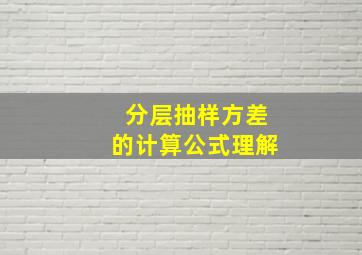 分层抽样方差
的计算公式理解